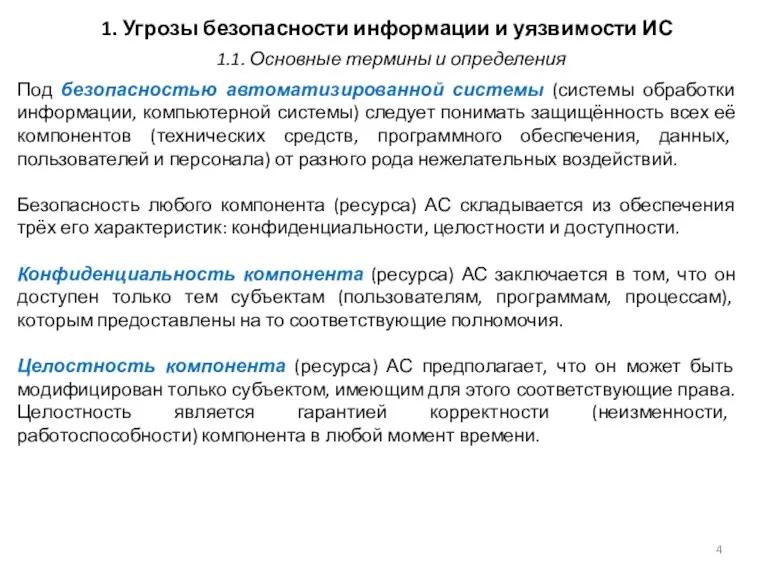 1. Угрозы безопасности информации и уязвимости ИС

1.1. Основные термины и определения

Под безопасностью автоматизированной системы (системы обработки информации, компьютерной системы) следует понимать защищённость всех её компонентов (технических средств, программного обеспечения, данных, пользователей и персонала) от разного рода нежелательных воздействий.

Безопасность любого компонента (ресурса) АС складывается из обеспечения трёх его характеристик: конфиденциальности, целостности и доступности.

Конфиденциальность компонента (ресурса) АС заключается в том, что он доступен только тем субъектам (пользователям, программам, процессам), которым предоставлены на то соответствующие полномочия.

Целостность компонента (ресурса) АС предполагает, что он может быть модифицирован только субъектом, имеющим для этого соответствующие права. Целостность является гарантией корректности (неизменности, работоспособности) компонента в любой момент времени.

4